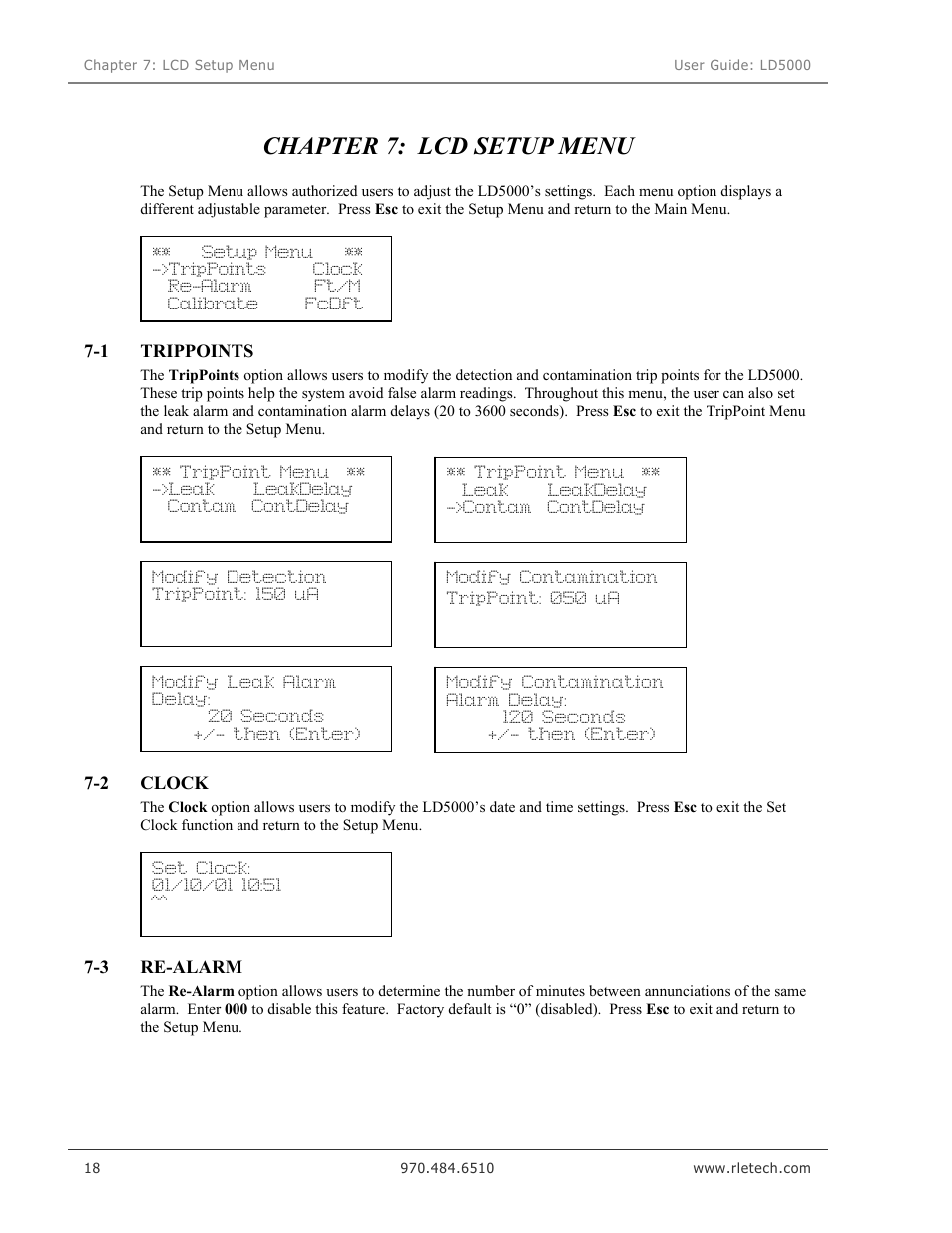 Chapter 7: LCD Setup Menu User Guide: LD5000

CHAPTER 7: LCD SETUP MENU

The Setup Menu allows authorized users to adjust the LD5000's settings. Each menu option displays a different adjustable parameter. Press Esc to exit the Setup Menu and return to the Main Menu.

** Setup Menu **
->TripPoints Clock
Re-Alarm Ft/M
Calibrate FcDft

7-1 TRIPPOINTS

The TripPoints option allows users to modify the detection and contamination trip points for the LD5000. These trip points help the system avoid false alarm readings. Throughout this menu, the user can also set the leak alarm and contamination alarm delays (20 to 3600 seconds). Press Esc to exit the TripPoint Menu and return to the Setup Menu.

** TripPoint Menu **
->Leak LeakDelay
Contam ContDelay

** TripPoint Menu **
Leak LeakDelay
->Contam ContDelay

Modify Detection
TripPoint: 150 uA

Modify Contamination
TripPoint: 050 uA

Modify Leak Alarm
Delay:
20 Seconds
+/- then (Enter)

Modify Contamination
Alarm Delay:
120 Seconds
+/- then (Enter)

7-2 CLOCK

The Clock option allows users to modify the LD5000's date and time settings. Press Esc to exit the Set Clock function and return to the Setup Menu.

Set Clock:
01/10/01 10:51
^^

7-3 RE-ALARM

The Re-Alarm option allows users to determine the number of minutes between annunciations of the same alarm. Enter 000 to disable this feature. Factory default is "0" (disabled). Press Esc to exit and return to the Setup Menu.

18 970.484.6510 www.rletech.com